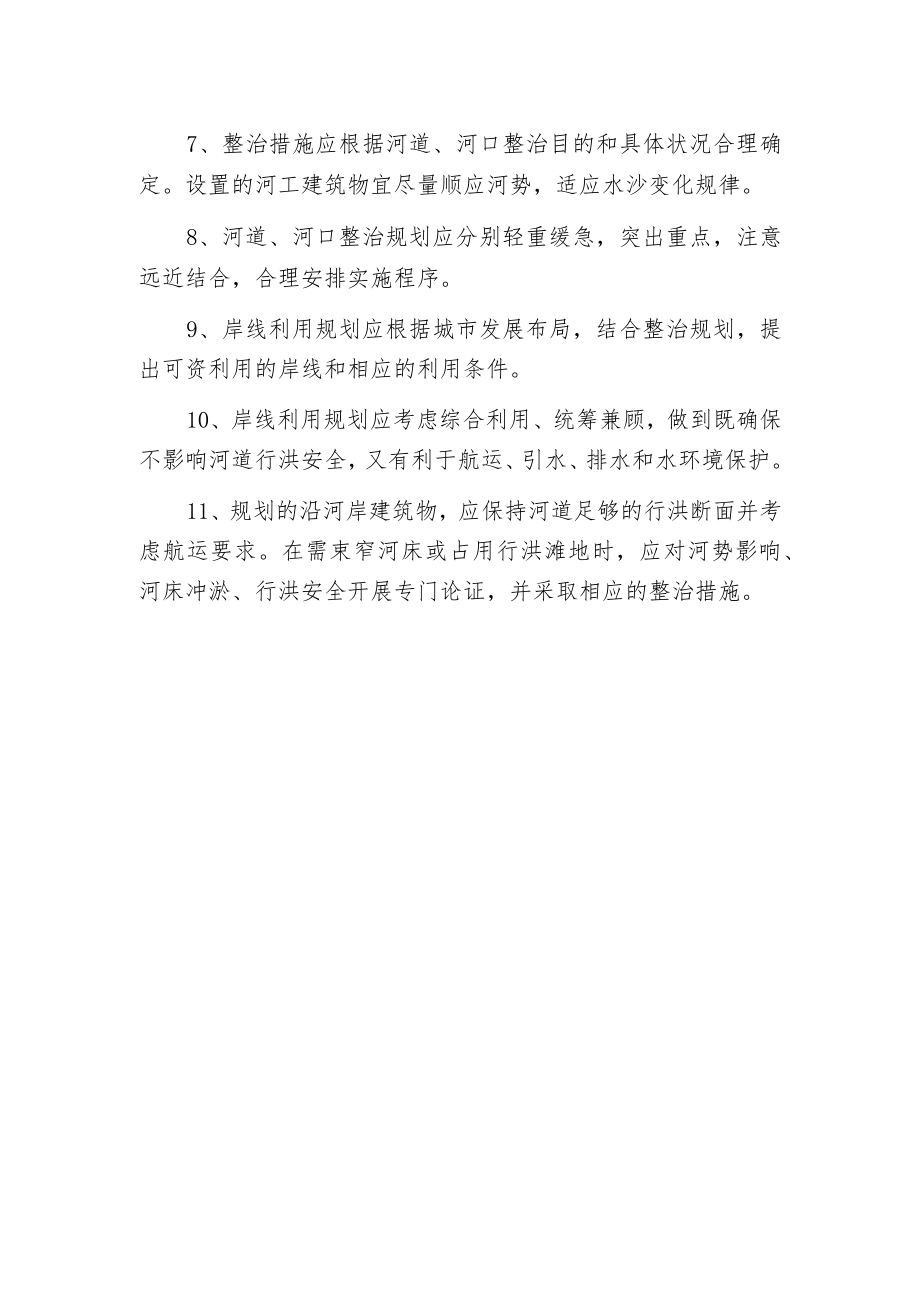 7、整治措施应根据河道、河口整治目的和具体状况合理确定。设置的河工建筑物宜尽量顺应河势，适应水沙变化规律。

8、河道、河口整治规划应分别轻重缓急，突出重点，注意远近结合，合理安排实施程序。

9、岸线利用规划应根据城市发展布局，结合整治规划，提出可资利用的岸线和相应的利用条件。

10、岸线利用规划应考虑综合利用、统筹兼顾，做到既确保不影响河道行洪安全，又有利于航运、引水、排水和水环境保护。

11、规划的沿河岸建筑物，应保持河道足够的行洪断面并考虑航运要求。在需束窄河床或占用行洪滩地时，应对河势影响、河床冲淤、行洪安全开展专门论证，并采取相应的整治措施。